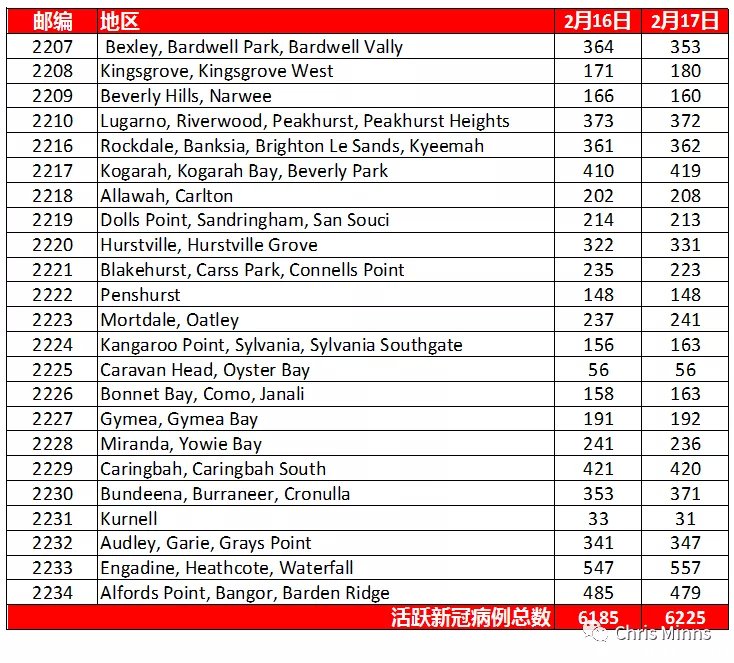 | 邮编 | 地区 | 2月16日 | 2月17日 |
|---|---|---|---|
| 2207 | Bexley, Bardwell Park, Bardwell Vally | 364 | 353 |
| 2208 | Kingsgrove, Kingsgrove West | 171 | 180 |
| 2209 | Beverly Hills, Narwee | 166 | 160 |
| 2210 | Lugarno, Riverwood, Peakhurst, Peakhurst Heights | 373 | 372 |
| 2216 | Rockdale, Banksia, Brighton Le Sands, Kyeemah | 361 | 362 |
| 2217 | Kogarah, Kogarah Bay, Beverly Park | 410 | 419 |
| 2218 | Allawah, Carlton | 202 | 208 |
| 2219 | Dolls Point, Sandringham, San Souci | 214 | 213 |
| 2220 | Hurstville, Hurstville Grove | 322 | 331 |
| 2221 | Blakehurst, Carss Park, Connells Point | 235 | 223 |
| 2222 | Penshurst | 148 | 148 |
| 2223 | Mortdale, Oatley | 237 | 241 |
| 2224 | Kangaroo Point, Sylvania, Sylvania Southgate | 156 | 163 |
| 2225 | Caravan Head, Oyster Bay | 56 | 56 |
| 2226 | Bonnet Bay, Como, Janali | 158 | 163 |
| 2227 | Gymea, Gymea Bay | 191 | 192 |
| 2228 | Miranda, Yowie Bay | 241 | 236 |
| 2229 | Caringbah, Caringbah South | 421 | 420 |
| 2230 | Bundeena, Burraneer, Cronulla | 353 | 371 |
| 2231 | Kurnell | 33 | 31 |
| 2232 | Audley, Garie, Grays Point | 341 | 347 |
| 2233 | Engadine, Heathcote, Waterfall | 547 | 557 |
| 2234 | Alfords Point, Bangor, Barden Ridge | 485 | 479 |
| | 活跃新冠病例总数 | 6185 | 6225 |

Chris Minns